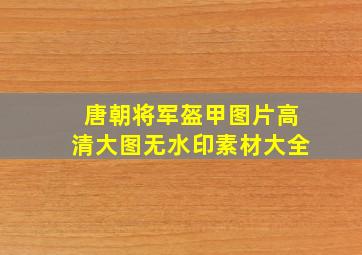 唐朝将军盔甲图片高清大图无水印素材大全